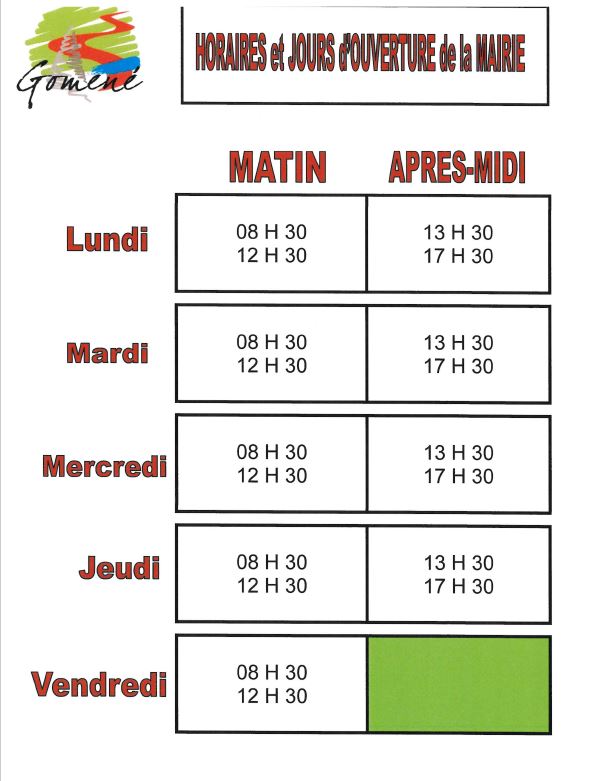 Gomené

HORAIRES et JOURS d'OUVERTURE de la MAIRIE

| | MATIN | APRES-MIDI |
|---|---|---|
| Lundi | 08 H 30 12 H 30 | 13 H 30 17 H 30 |
| Mardi | 08 H 30 12 H 30 | 13 H 30 17 H 30 |
| Mercredi | 08 H 30 12 H 30 | 13 H 30 17 H 30 |
| Jeudi | 08 H 30 12 H 30 | 13 H 30 17 H 30 |
| Vendredi | 08 H 30 12 H 30 | |